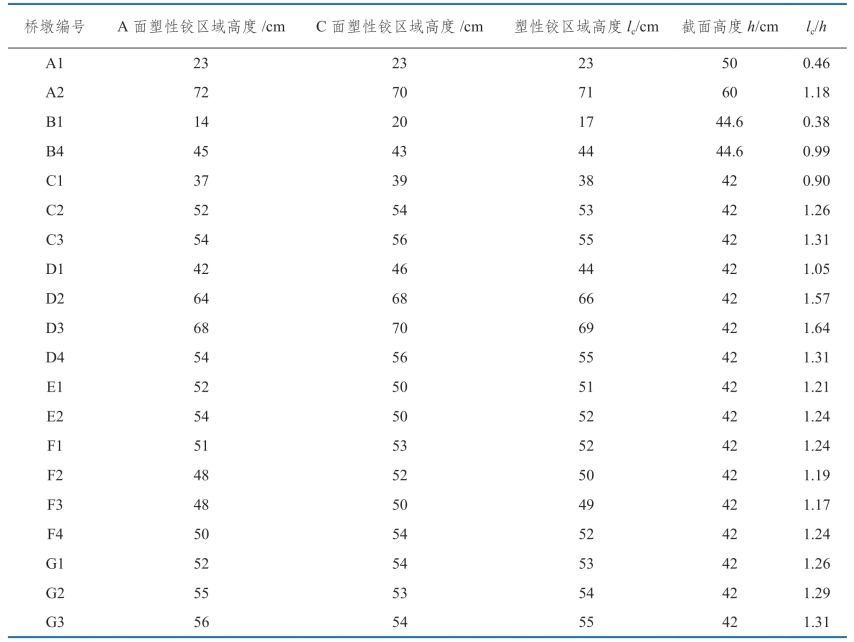 | 桥墩编号 | A 面塑性铰区域高度 /cm | C 面塑性铰区域高度 /cm | 塑性铰区域高度 $l_e$/cm | 截面高度 $h$/cm | $l_e/h$ |
|---|---|---|---|---|---|
| A1 | 23 | 23 | 23 | 50 | 0.46 |
| A2 | 72 | 70 | 71 | 60 | 1.18 |
| B1 | 14 | 20 | 17 | 44.6 | 0.38 |
| B4 | 45 | 43 | 44 | 44.6 | 0.99 |
| C1 | 37 | 39 | 38 | 42 | 0.90 |
| C2 | 52 | 54 | 53 | 42 | 1.26 |
| C3 | 54 | 56 | 55 | 42 | 1.31 |
| D1 | 42 | 46 | 44 | 42 | 1.05 |
| D2 | 64 | 68 | 66 | 42 | 1.57 |
| D3 | 68 | 70 | 69 | 42 | 1.64 |
| D4 | 54 | 56 | 55 | 42 | 1.31 |
| E1 | 52 | 50 | 51 | 42 | 1.21 |
| E2 | 54 | 50 | 52 | 42 | 1.24 |
| F1 | 51 | 53 | 52 | 42 | 1.24 |
| F2 | 48 | 52 | 50 | 42 | 1.19 |
| F3 | 48 | 50 | 49 | 42 | 1.17 |
| F4 | 50 | 54 | 52 | 42 | 1.24 |
| G1 | 52 | 54 | 53 | 42 | 1.26 |
| G2 | 55 | 53 | 54 | 42 | 1.29 |
| G3 | 56 | 54 | 55 | 42 | 1.31 |